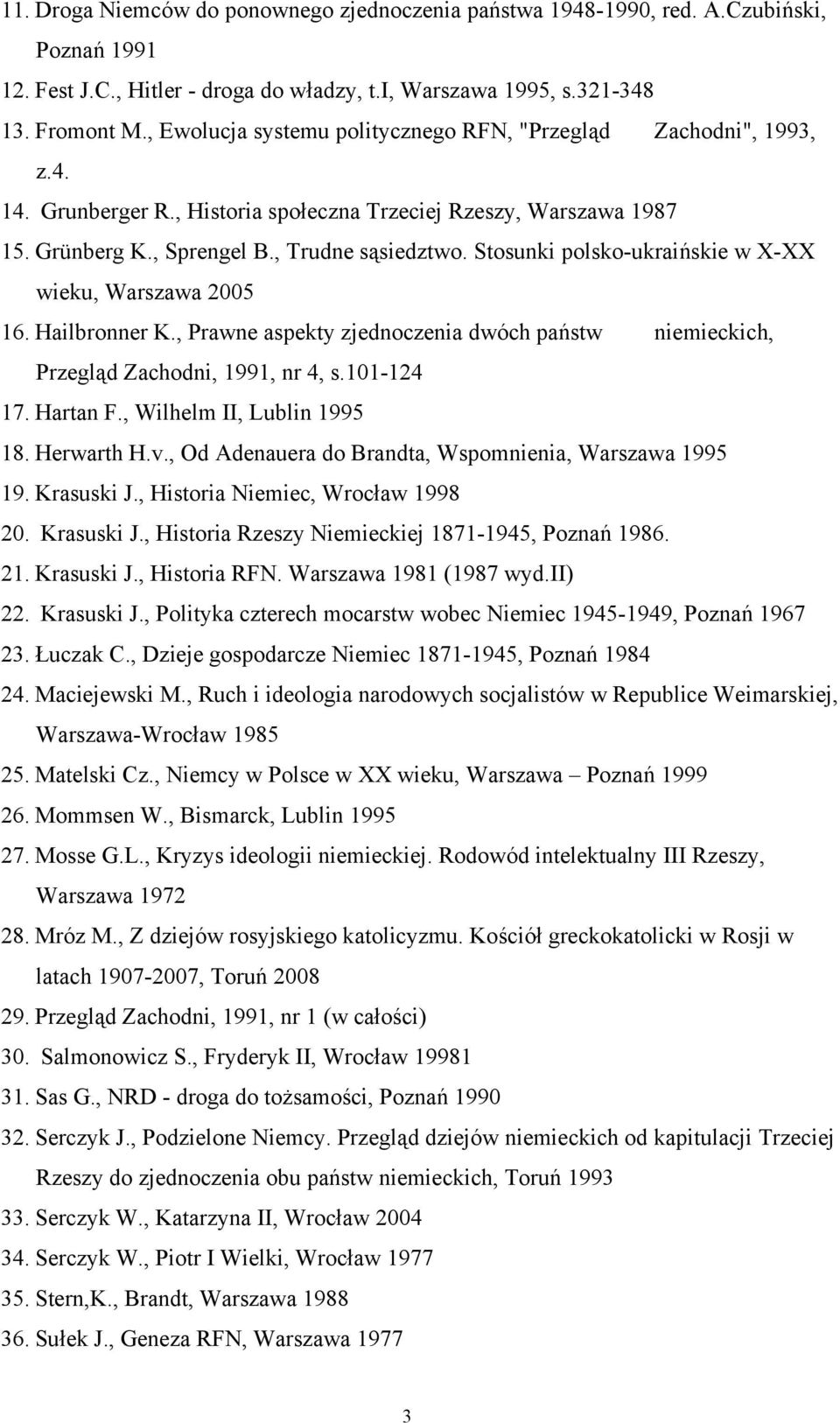 11. Droga Niemców do ponownego zjednoczenia państwa 1948-1990, red. A.Czubiński, Poznań 1991
12. Fest J.C., Hitler - droga do władzy, t.I, Warszawa 1995, s.321-348
13. Fromont M., Ewolucja systemu politycznego RFN, "Przegląd Zachodni", 1993, z.4.
14. Grunberger R., Historia społeczna Trzeciej Rzeszy, Warszawa 1987
15. Grünberg K., Sprengel B., Trudne sąsiedztwo. Stosunki polsko-ukraińskie w X-XX wieku, Warszawa 2005
16. Hailbronner K., Prawne aspekty zjednoczenia dwóch państw niemieckich, Przegląd Zachodni, 1991, nr 4, s.101-124
17. Hartan F., Wilhelm II, Lublin 1995
18. Herwarth H.v., Od Adenauera do Brandta, Wspomnienia, Warszawa 1995
19. Krasuski J., Historia Niemiec, Wrocław 1998
20. Krasuski J., Historia Rzeszy Niemieckiej 1871-1945, Poznań 1986.
21. Krasuski J., Historia RFN. Warszawa 1981 (1987 wyd.II)
22. Krasuski J., Polityka czterech mocarstw wobec Niemiec 1945-1949, Poznań 1967
23. Łuczak C., Dzieje gospodarcze Niemiec 1871-1945, Poznań 1984
24. Maciejewski M., Ruch i ideologia narodowych socjalistów w Republice Weimarskiej, Warszawa-Wrocław 1985
25. Matelski Cz., Niemcy w Polsce w XX wieku, Warszawa – Poznań 1999
26. Mommsen W., Bismarck, Lublin 1995
27. Mosse G.L., Kryzys ideologii niemieckiej. Rodowód intelektualny III Rzeszy, Warszawa 1972
28. Mróz M., Z dziejów rosyjskiego katolicyzmu. Kościół greckokatolicki w Rosji w latach 1907-2007, Toruń 2008
29. Przegląd Zachodni, 1991, nr 1 (w całości)
30. Salmonowicz S., Fryderyk II, Wrocław 19981
31. Sas G., NRD - droga do tożsamości, Poznań 1990
32. Serczyk J., Podzielone Niemcy. Przegląd dziejów niemieckich od kapitulacji Trzeciej Rzeszy do zjednoczenia obu państw niemieckich, Toruń 1993
33. Serczyk W., Katarzyna II, Wrocław 2004
34. Serczyk W., Piotr I Wielki, Wrocław 1977
35. Stern,K., Brandt, Warszawa 1988
36. Sułek J., Geneza RFN, Warszawa 1977

3